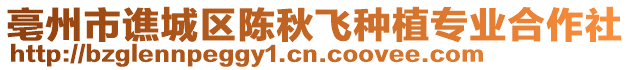 亳州市谯城区陈秋飞种植专业合作社
http://bzglennpeggy1.cn.coovee.com